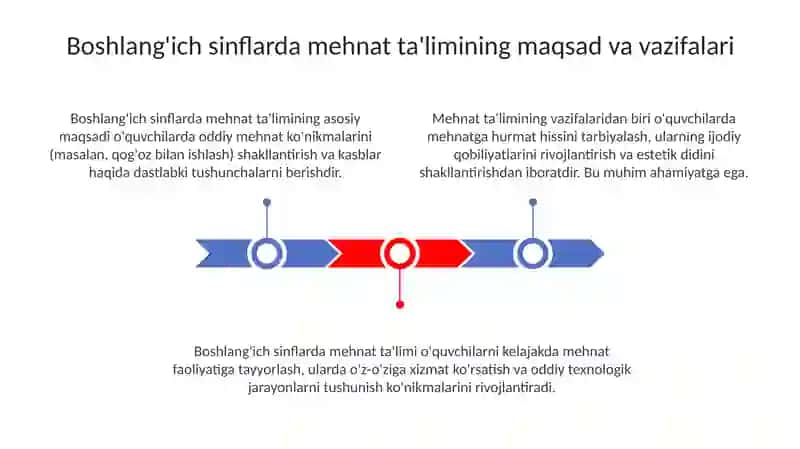 Boshlang'ich sinflarda mehnat ta'limining maqsad va vazifalari

Boshlang'ich sinflarda mehnat ta'limining asosiy maqsadi o'quvchilarda oddiy mehnat ko'nikmalarini (masalan, qog'oz bilan ishlash) shakllantirish va kasblar haqida dastlabki tushunchalarni berishdir.

Mehnat ta'limining vazifalaridan biri o'quvchilarda mehnatga hurmat hissini tarbiyalash, ularning ijodiy qobiliyatlarini rivojlantirish va estetik didini shakllantirishdan iboratdir. Bu muhim ahamiyatga ega.

Boshlang'ich sinflarda mehnat ta'limi o'quvchilarni kelajakda mehnat faoliyatiga tayyorlash, ularda o'z-o'ziga xizmat ko'rsatish va oddiy texnologik jarayonlarni tushunish ko'nikmalarini rivojlantiradi.